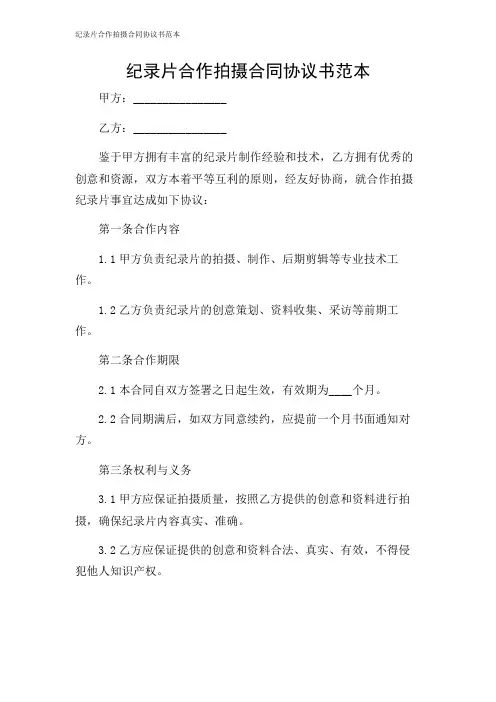 纪录片合作拍摄合同协议书范本

纪录片合作拍摄合同协议书范本

甲方：______________

乙方：______________

鉴于甲方拥有丰富的纪录片制作经验和技术，乙方拥有优秀的创意和资源，双方本着平等互利的原则，经友好协商，就合作拍摄纪录片事宜达成如下协议：

第一条合作内容

1.1 甲方负责纪录片的拍摄、制作、后期剪辑等专业技术工作。

1.2 乙方负责纪录片的创意策划、资料收集、采访等前期工作。

第二条合作期限

2.1 本合同自双方签署之日起生效，有效期为____个月。

2.2 合同期满后，如双方同意续约，应提前一个月书面通知对方。

第三条权利与义务

3.1 甲方应保证拍摄质量，按照乙方提供的创意和资料进行拍摄，确保纪录片内容真实、准确。

3.2 乙方应保证提供的创意和资料合法、真实、有效，不得侵犯他人知识产权。